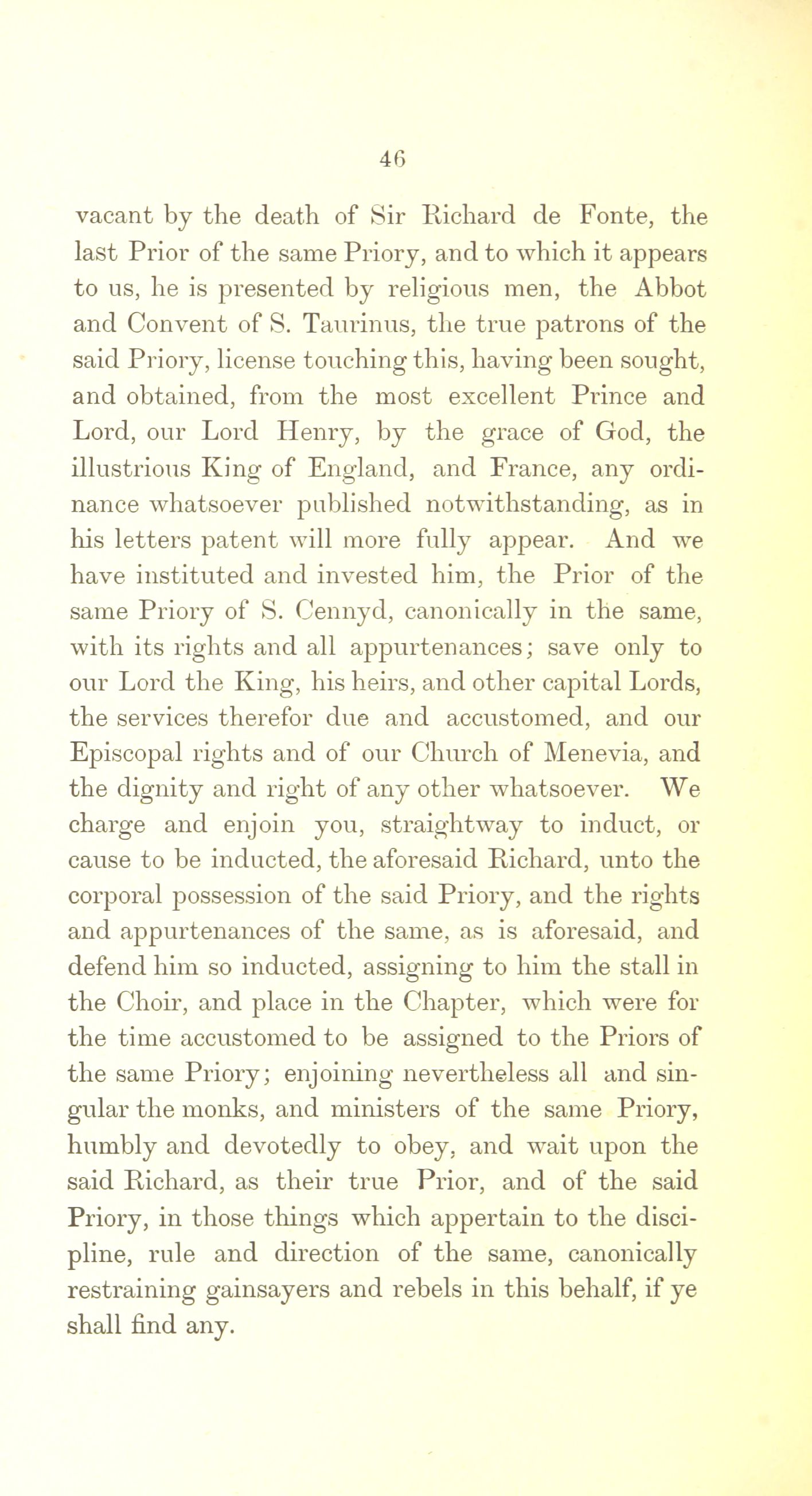 46

vacant by the death of Sir Richard de Fonte, the last Prior of the same Priory, and to which it appears to us, he is presented by religious men, the Abbot and Convent of S. Taurinus, the true patrons of the said Priory, license touching this, having been sought, and obtained, from the most excellent Prince and Lord, our Lord Henry, by the grace of God, the illustrious King of England, and France, any ordinance whatsoever published notwithstanding, as in his letters patent will more fully appear. And we have instituted and invested him, the Prior of the same Priory of S. Cennyd, canonically in the same, with its rights and all appurtenances; save only to our Lord the King, his heirs, and other capital Lords, the services therefor due and accustomed, and our Episcopal rights and of our Church of Menevia, and the dignity and right of any other whatsoever. We charge and enjoin you, straightway to induct, or cause to be inducted, the aforesaid Richard, unto the corporal possession of the said Priory, and the rights and appurtenances of the same, as is aforesaid, and defend him so inducted, assigning to him the stall in the Choir, and place in the Chapter, which were for the time accustomed to be assigned to the Priors of the same Priory; enjoining nevertheless all and singular the monks, and ministers of the same Priory, humbly and devotedly to obey, and wait upon the said Richard, as their true Prior, and of the said Priory, in those things which appertain to the discipline, rule and direction of the same, canonically restraining gainsayers and rebels in this behalf, if ye shall find any.